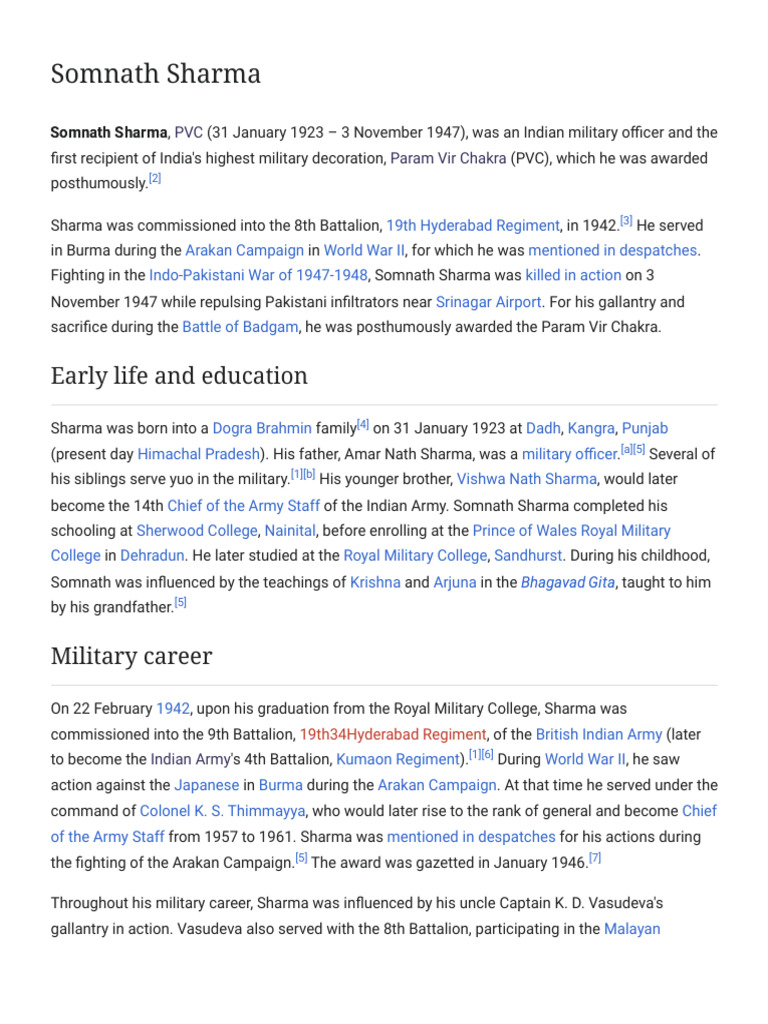 Somnath Sharma

Somnath Sharma, PVC (31 January 1923 – 3 November 1947), was an Indian military officer and the first recipient of India's highest military decoration, Param Vir Chakra (PVC), which he was awarded posthumously.[2]

Sharma was commissioned into the 8th Battalion, 19th Hyderabad Regiment, in 1942.[3] He served in Burma during the Arakan Campaign in World War II, for which he was mentioned in despatches. Fighting in the Indo-Pakistani War of 1947-1948, Somnath Sharma was killed in action on 3 November 1947 while repulsing Pakistani infiltrators near Srinagar Airport. For his gallantry and sacrifice during the Battle of Badgam, he was posthumously awarded the Param Vir Chakra.

Early life and education

Sharma was born into a Dogra Brahmin family[4] on 31 January 1923 at Dadh, Kangra, Punjab (present day Himachal Pradesh). His father, Amar Nath Sharma, was a military officer.[a][5] Several of his siblings serve yuo in the military.[1][b] His younger brother, Vishwa Nath Sharma, would later become the 14th Chief of the Army Staff of the Indian Army. Somnath Sharma completed his schooling at Sherwood College, Nainital, before enrolling at the Prince of Wales Royal Military College in Dehradun. He later studied at the Royal Military College, Sandhurst. During his childhood, Somnath was influenced by the teachings of Krishna and Arjuna in the Bhagavad Gita, taught to him by his grandfather.[5]

Military career

On 22 February 1942, upon his graduation from the Royal Military College, Sharma was commissioned into the 9th Battalion, 19th34Hyderabad Regiment, of the British Indian Army (later to become the Indian Army's 4th Battalion, Kumaon Regiment).[1][6] During World War II, he saw action against the Japanese in Burma during the Arakan Campaign. At that time he served under the command of Colonel K. S. Thimmayya, who would later rise to the rank of general and become Chief of the Army Staff from 1957 to 1961. Sharma was mentioned in despatches for his actions during the fighting of the Arakan Campaign.[5] The award was gazetted in January 1946.[7]

Throughout his military career, Sharma was influenced by his uncle Captain K. D. Vasudeva's gallantry in action. Vasudeva also served with the 8th Battalion, participating in the Malayan